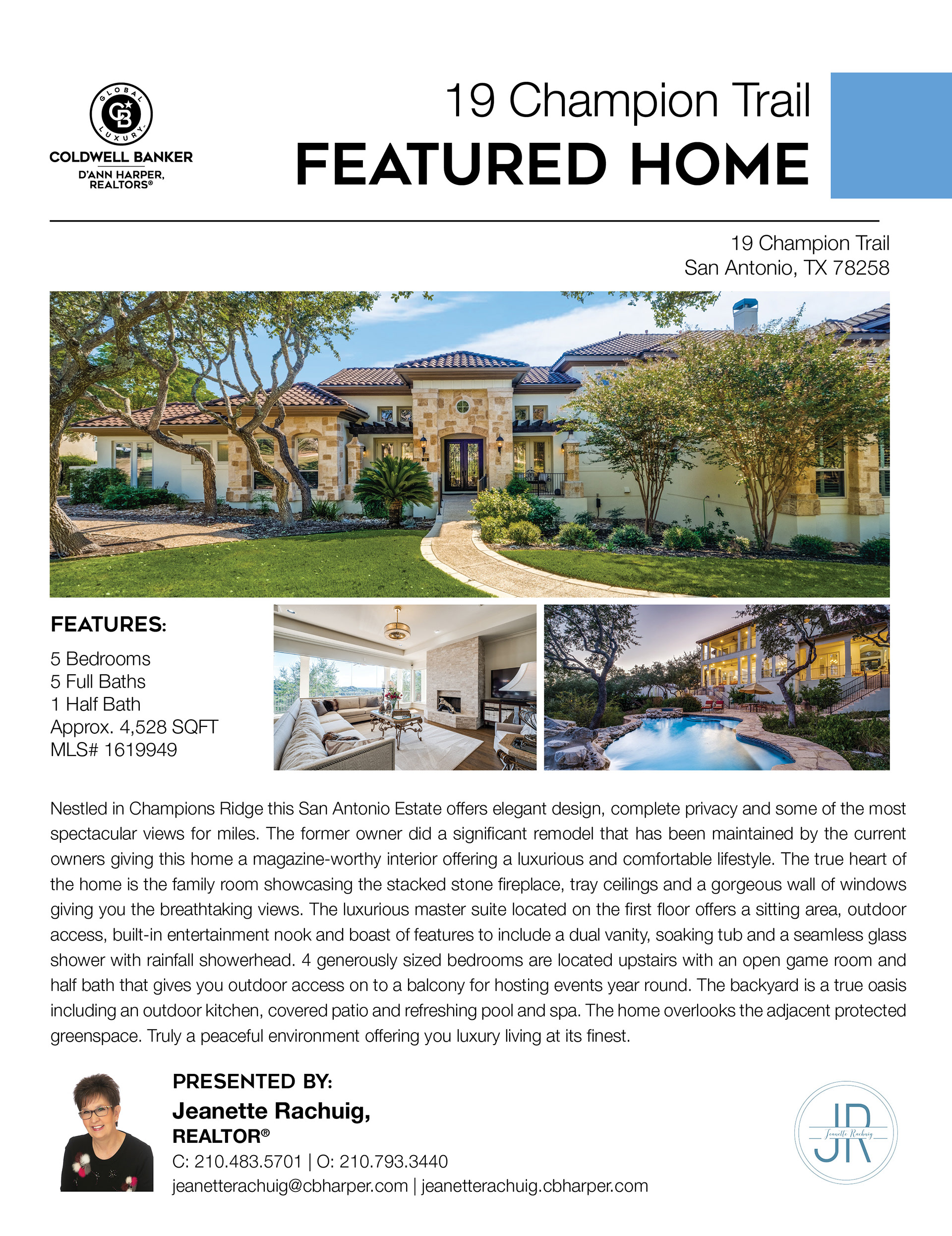 GLOBAL LUXURY
CB
COLDWELL BANKER
D'ANN HARPER, REALTORS®

19 Champion Trail
FEATURED HOME

19 Champion Trail
San Antonio, TX 78258

FEATURES:

5 Bedrooms
5 Full Baths
1 Half Bath
Approx. 4,528 SQFT
MLS# 1619949

Nestled in Champions Ridge this San Antonio Estate offers elegant design, complete privacy and some of the most spectacular views for miles. The former owner did a significant remodel that has been maintained by the current owners giving this home a magazine-worthy interior offering a luxurious and comfortable lifestyle. The true heart of the home is the family room showcasing the stacked stone fireplace, tray ceilings and a gorgeous wall of windows giving you the breathtaking views. The luxurious master suite located on the first floor offers a sitting area, outdoor access, built-in entertainment nook and boast of features to include a dual vanity, soaking tub and a seamless glass shower with rainfall showerhead. 4 generously sized bedrooms are located upstairs with an open game room and half bath that gives you outdoor access on to a balcony for hosting events year round. The backyard is a true oasis including an outdoor kitchen, covered patio and refreshing pool and spa. The home overlooks the adjacent protected greenspace. Truly a peaceful environment offering you luxury living at its finest.

PRESENTED BY:
Jeanette Rachuig,
REALTOR®
C: 210.483.5701 | O: 210.793.3440
jeanetterachuig@cbharper.com | jeanetterachuig.cbharper.com

JR
Jeanette Rachuig